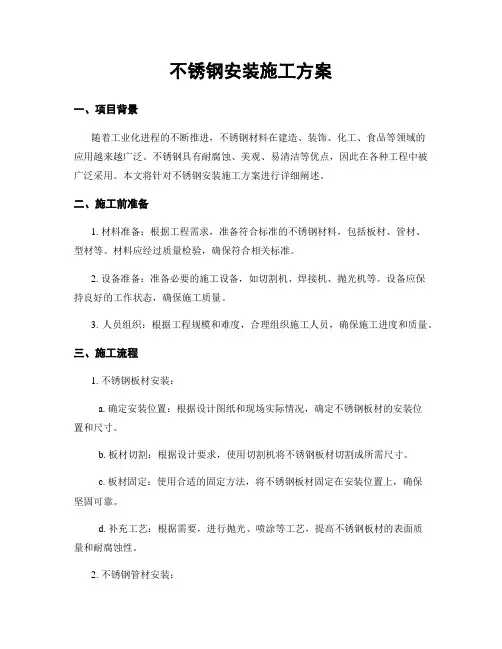 不锈钢安装施工方案

一、项目背景

随着工业化进程的不断推进，不锈钢材料在建造、装饰、化工、食品等领域的应用越来越广泛。不锈钢具有耐腐蚀、美观、易清洁等优点，因此在各种工程中被广泛采用。本文将针对不锈钢安装施工方案进行详细阐述。

二、施工前准备

1. 材料准备：根据工程需求，准备符合标准的不锈钢材料，包括板材、管材、型材等。材料应经过质量检验，确保符合相关标准。

2. 设备准备：准备必要的施工设备，如切割机、焊接机、抛光机等。设备应保持良好的工作状态，确保施工质量。

3. 人员组织：根据工程规模和难度，合理组织施工人员，确保施工进度和质量。

三、施工流程

1. 不锈钢板材安装：

a. 确定安装位置：根据设计图纸和现场实际情况，确定不锈钢板材的安装位置和尺寸。

b. 板材切割：根据设计要求，使用切割机将不锈钢板材切割成所需尺寸。

c. 板材固定：使用合适的固定方法，将不锈钢板材固定在安装位置上，确保坚固可靠。

d. 补充工艺：根据需要，进行抛光、喷涂等工艺，提高不锈钢板材的表面质量和耐腐蚀性。

2. 不锈钢管材安装：